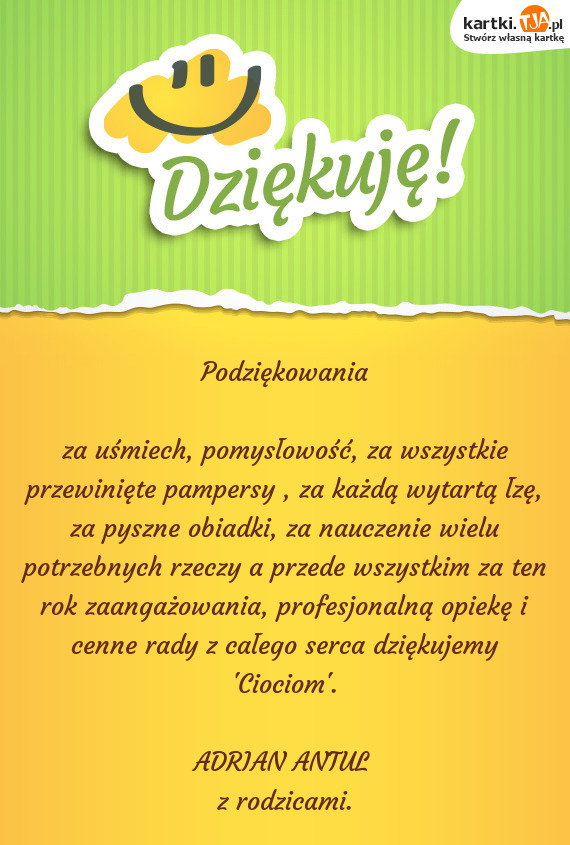 kartki.TJA.pl
Stwórz własną kartkę

Dziękuję!

Podziękowania

za uśmiech, pomysłowość, za wszystkie przewinięte pampersy , za każdą wytartą łzę, za pyszne obiadki, za nauczenie wielu potrzebnych rzeczy a przede wszystkim za ten rok zaangażowania, profesjonalną opiekę i cenne rady z całego serca dziękujemy 'Ciociom'.

ADRIAN ANTUL
z rodzicami.